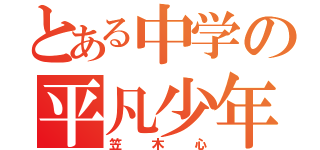 とある中学の
平凡少年
笠木心